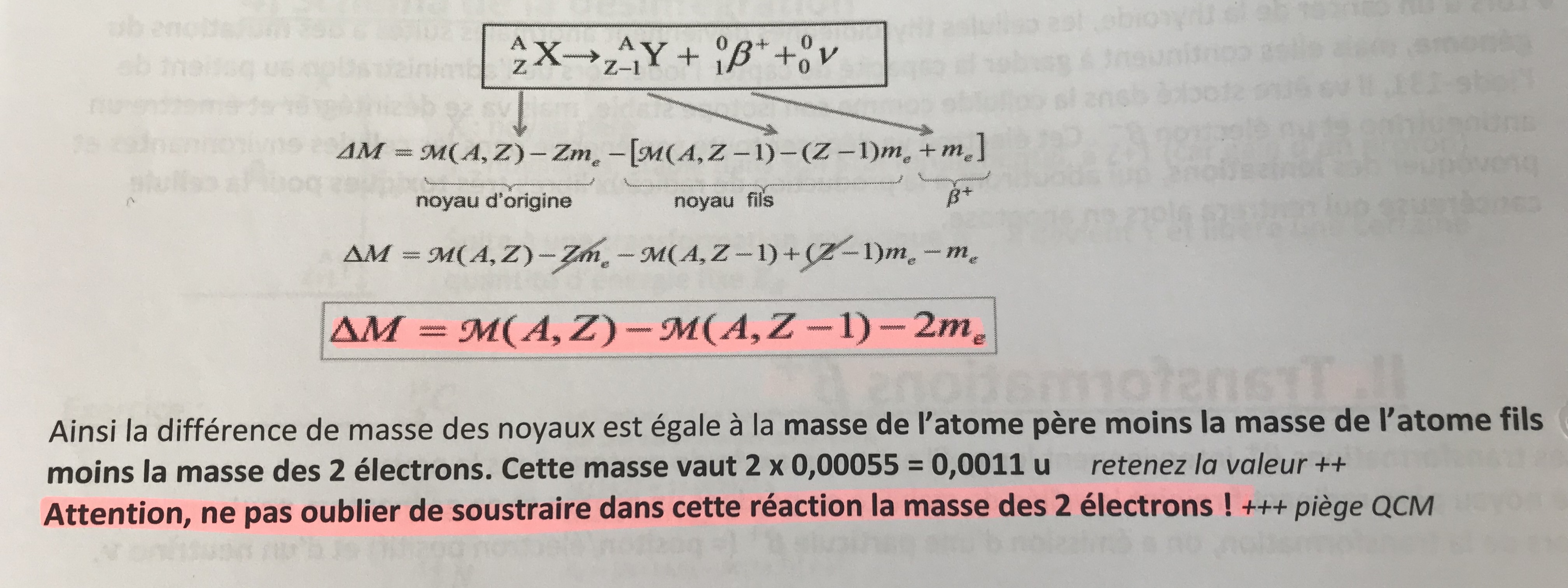 $^{A}_{Z}X \rightarrow ^{A}_{Z-1}Y + ^{0}_{1}\beta^{+} + ^{0}_{0}\nu$

$\Delta M = \mathcal{M}(A,Z) - Zm_e - [\mathcal{M}(A,Z-1) - (Z-1)m_e + m_e]$

noyau d'origine noyau fils $\beta^{+}$

$\Delta M = \mathcal{M}(A,Z) - Zm_e - \mathcal{M}(A,Z-1) + (Z-1)m_e - m_e$

$\Delta M = \mathcal{M}(A,Z) - \mathcal{M}(A,Z-1) - 2m_e$

Ainsi la différence de masse des noyaux est égale à la masse de l'atome père moins la masse de l'atome fils moins la masse des 2 électrons. Cette masse vaut 2 x 0,00055 = 0,0011 u retenez la valeur ++
Attention, ne pas oublier de soustraire dans cette réaction la masse des 2 électrons ! +++ piège QCM